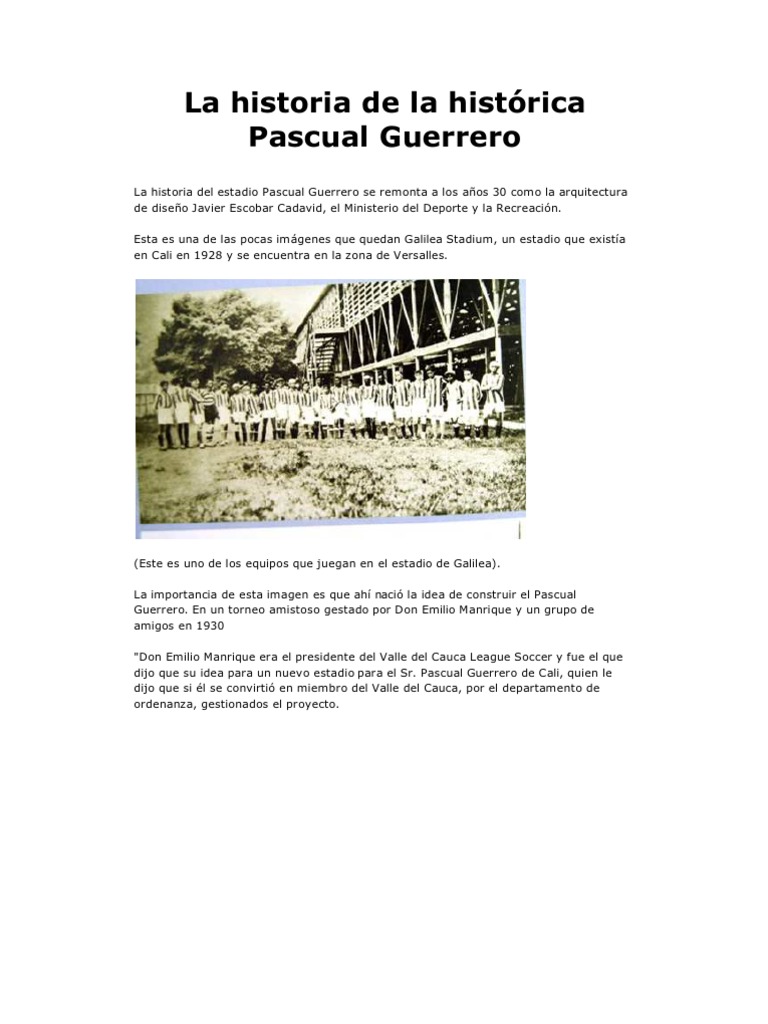 La historia de la histórica Pascual Guerrero

La historia del estadio Pascual Guerrero se remonta a los años 30 como la arquitectura de diseño Javier Escobar Cadavid, el Ministerio del Deporte y la Recreación.

Esta es una de las pocas imágenes que quedan Galilea Stadium, un estadio que existía en Cali en 1928 y se encuentra en la zona de Versalles.

(Este es uno de los equipos que juegan en el estadio de Galilea).

La importancia de esta imagen es que ahí nació la idea de construir el Pascual Guerrero. En un torneo amistoso gestado por Don Emilio Manrique y un grupo de amigos en 1930

"Don Emilio Manrique era el presidente del Valle del Cauca League Soccer y fue el que dijo que su idea para un nuevo estadio para el Sr. Pascual Guerrero de Cali, quien le dijo que si él se convirtió en miembro del Valle del Cauca, por el departamento de ordenanza, gestionados el proyecto.